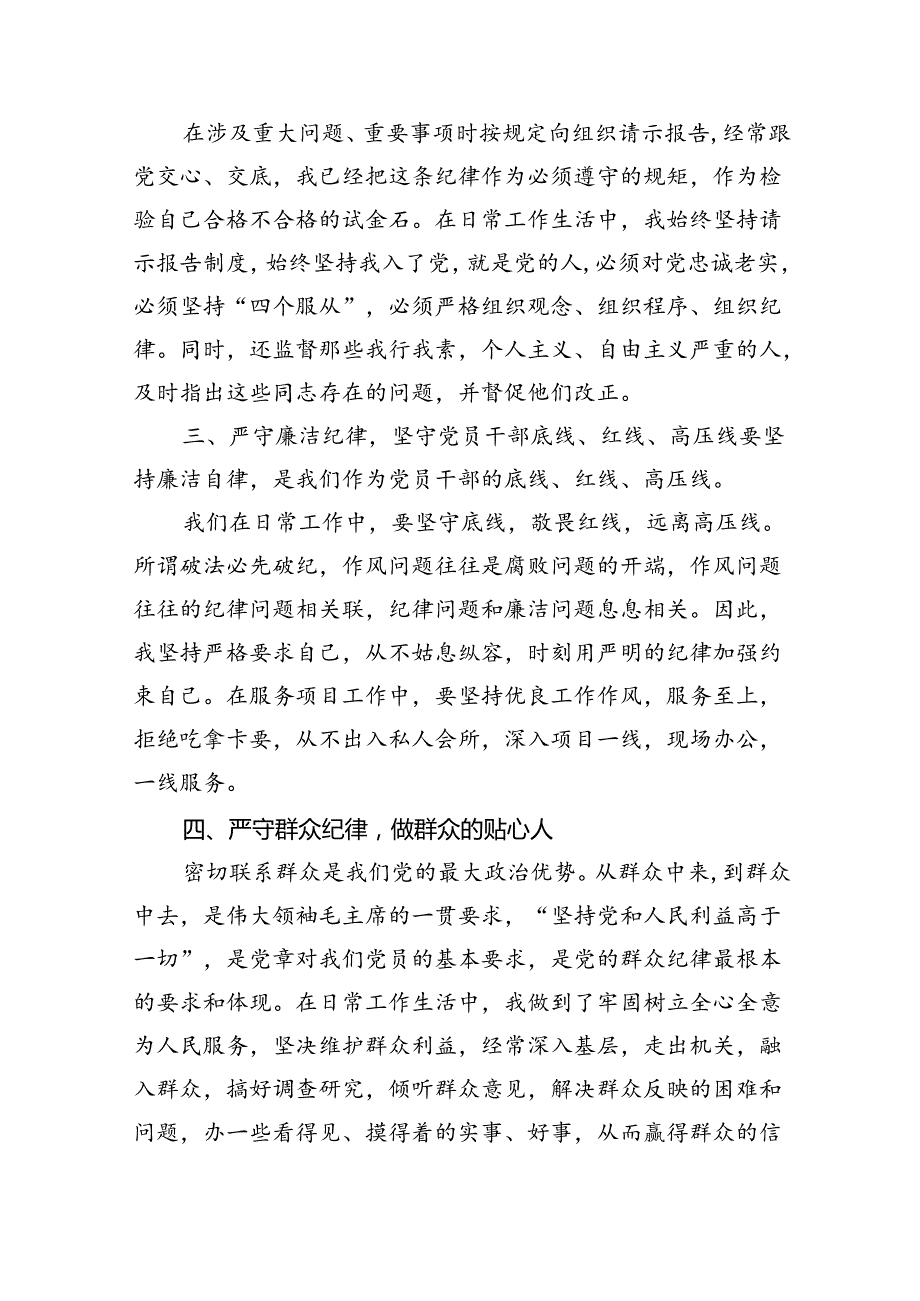 在涉及重大问题、重要事项时按规定向组织请示报告，经常跟党交心、交底，我已经把这条纪律作为必须遵守的规矩，作为检验自己合格不合格的试金石。在日常工作生活中，我始终坚持请示报告制度，始终坚持我入了党，就是党的人，必须对党忠诚老实，必须坚持“四个服从”，必须严格组织观念、组织程序、组织纪律。同时，还监督那些我行我素，个人主义、自由主义严重的人，及时指出这些同志存在的问题，并督促他们改正。

三、严守廉洁纪律，坚守党员干部底线、红线、高压线要坚持廉洁自律，是我们作为党员干部的底线、红线、高压线。

我们在日常工作中，要坚守底线，敬畏红线，远离高压线。所谓破法必先破纪，作风问题往往是腐败问题的开端，作风问题往往的纪律问题相关联，纪律问题和廉洁问题息息相关。因此，我坚持严格要求自己，从不姑息纵容，时刻用严明的纪律加强约束自己。在服务项目工作中，要坚持优良工作作风，服务至上，拒绝吃拿卡要，从不出入私人会所，深入项目一线，现场办公，一线服务。

四、严守群众纪律，做群众的贴心人

密切联系群众是我们党的最大政治优势。从群众中来，到群众中去，是伟大领袖毛主席的一贯要求，“坚持党和人民利益高于一切”，是党章对我们党员的基本要求，是党的群众纪律最根本的要求和体现。在日常工作生活中，我做到了牢固树立全心全意为人民服务，坚决维护群众利益，经常深入基层，走出机关，融入群众，搞好调查研究，倾听群众意见，解决群众反映的困难和问题，办一些看得见、摸得着的实事、好事，从而赢得群众的信